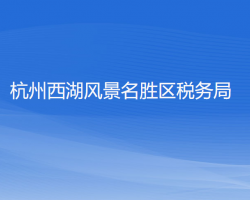 杭州西湖风景名胜区税务局